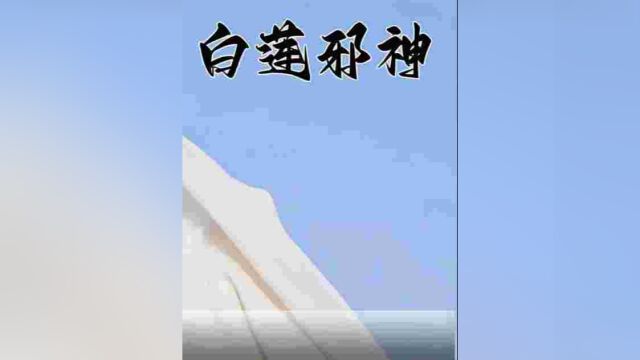 白莲邪神